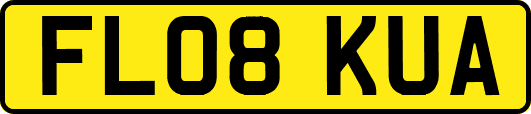 FL08 KUA